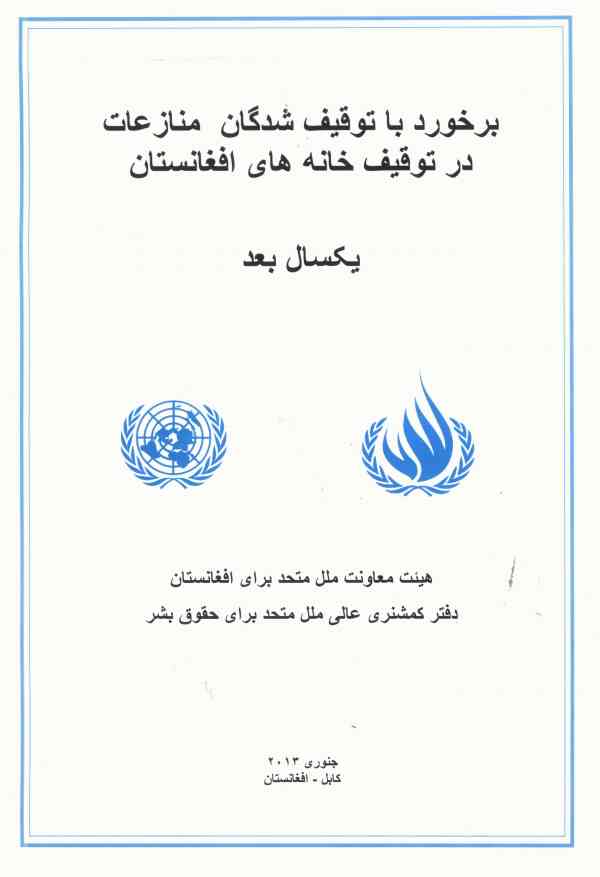 برخورد با توقیف شدگان منازعات
در توقیف خانه های افغانستان

یکسال بعد

هیئت معاونت ملل متحد برای افغانستان
دفتر کمشنری عالی ملل متحد برای حقوق بشر

جنوری ۲۰۱۳
کابل - افغانستان